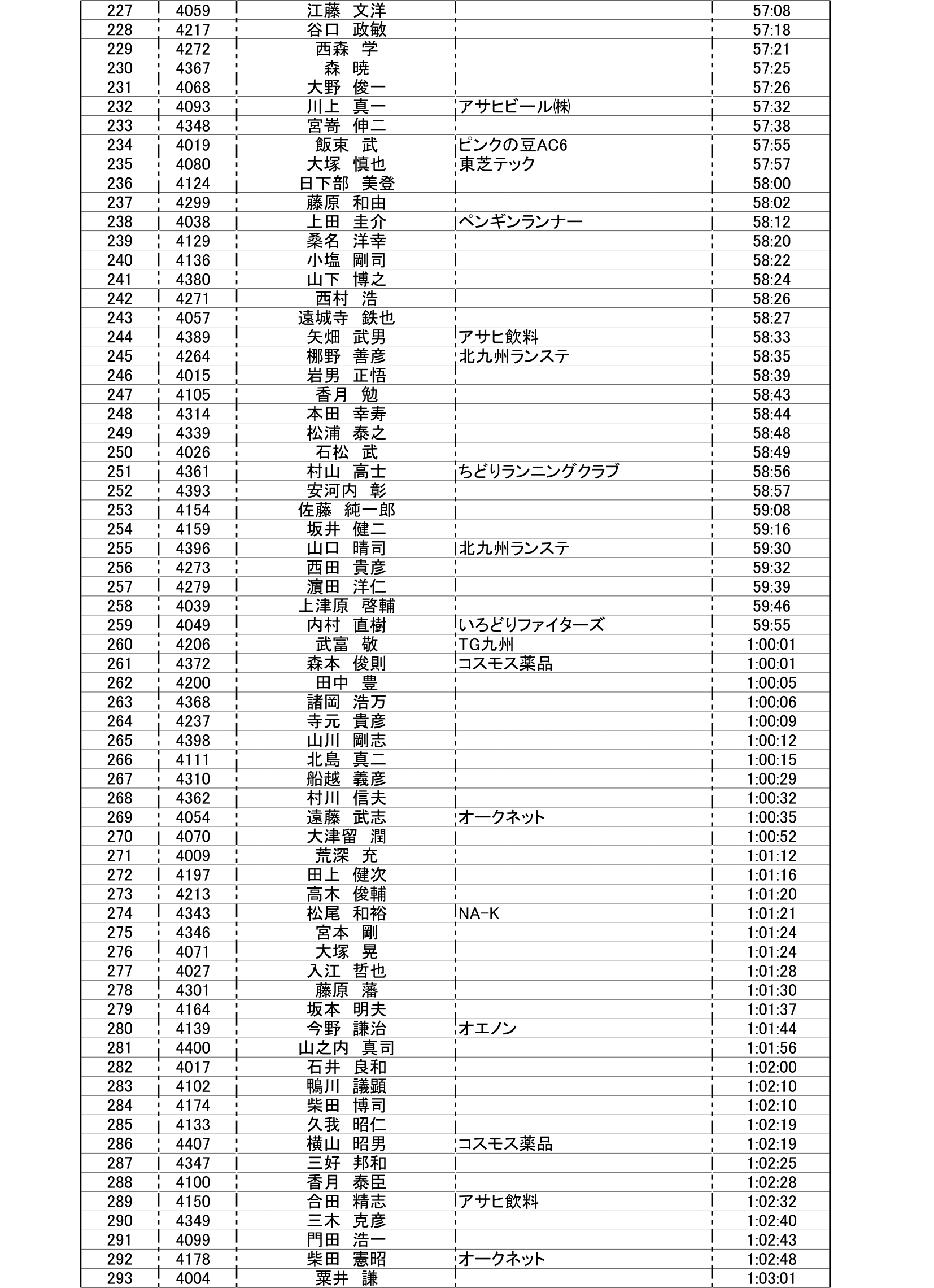 | | | | | |
|---|---|---|---|---|
| 227 | 4059 | 江藤　文洋 | | 57:08 |
| 228 | 4217 | 谷口　政敏 | | 57:18 |
| 229 | 4272 | 西森　学 | | 57:21 |
| 230 | 4367 | 森　暁 | | 57:25 |
| 231 | 4068 | 大野　俊一 | | 57:26 |
| 232 | 4093 | 川上　真一 | アサヒビール㈱ | 57:32 |
| 233 | 4348 | 宮嵜　伸二 | | 57:38 |
| 234 | 4019 | 飯束　武 | ピンクの豆AC6 | 57:55 |
| 235 | 4080 | 大塚　慎也 | 東芝テック | 57:57 |
| 236 | 4124 | 日下部　美登 | | 58:00 |
| 237 | 4299 | 藤原　和由 | | 58:02 |
| 238 | 4038 | 上田　圭介 | ペンギンランナー | 58:12 |
| 239 | 4129 | 桑名　洋幸 | | 58:20 |
| 240 | 4136 | 小塩　剛司 | | 58:22 |
| 241 | 4380 | 山下　博之 | | 58:24 |
| 242 | 4271 | 西村　浩 | | 58:26 |
| 243 | 4057 | 遠城寺　鉄也 | | 58:27 |
| 244 | 4389 | 矢畑　武男 | アサヒ飲料 | 58:33 |
| 245 | 4264 | 棚野　善彦 | 北九州ランステ | 58:35 |
| 246 | 4015 | 岩男　正悟 | | 58:39 |
| 247 | 4105 | 香月　勉 | | 58:43 |
| 248 | 4314 | 本田　幸寿 | | 58:44 |
| 249 | 4339 | 松浦　泰之 | | 58:48 |
| 250 | 4026 | 石松　武 | | 58:49 |
| 251 | 4361 | 村山　高士 | ちどりランニングクラブ | 58:56 |
| 252 | 4393 | 安河内　彰 | | 58:57 |
| 253 | 4154 | 佐藤　純一郎 | | 59:08 |
| 254 | 4159 | 坂井　健二 | | 59:16 |
| 255 | 4396 | 山口　晴司 | 北九州ランステ | 59:30 |
| 256 | 4273 | 西田　貴彦 | | 59:32 |
| 257 | 4279 | 濵田　洋仁 | | 59:39 |
| 258 | 4039 | 上津原　啓輔 | | 59:46 |
| 259 | 4049 | 内村　直樹 | いろどりファイターズ | 59:55 |
| 260 | 4206 | 武富　敬 | TG九州 | 1:00:01 |
| 261 | 4372 | 森本　俊則 | コスモス薬品 | 1:00:01 |
| 262 | 4200 | 田中　豊 | | 1:00:05 |
| 263 | 4368 | 諸岡　浩万 | | 1:00:06 |
| 264 | 4237 | 寺元　貴彦 | | 1:00:09 |
| 265 | 4398 | 山川　剛志 | | 1:00:12 |
| 266 | 4111 | 北島　真二 | | 1:00:15 |
| 267 | 4310 | 船越　義彦 | | 1:00:29 |
| 268 | 4362 | 村川　信夫 | | 1:00:32 |
| 269 | 4054 | 遠藤　武志 | オークネット | 1:00:35 |
| 270 | 4070 | 大津留　潤 | | 1:00:52 |
| 271 | 4009 | 荒深　充 | | 1:01:12 |
| 272 | 4197 | 田上　健次 | | 1:01:16 |
| 273 | 4213 | 高木　俊輔 | | 1:01:20 |
| 274 | 4343 | 松尾　和裕 | NA-K | 1:01:21 |
| 275 | 4346 | 宮本　剛 | | 1:01:24 |
| 276 | 4071 | 大塚　晃 | | 1:01:24 |
| 277 | 4027 | 入江　哲也 | | 1:01:28 |
| 278 | 4301 | 藤原　藩 | | 1:01:30 |
| 279 | 4164 | 坂本　明夫 | | 1:01:37 |
| 280 | 4139 | 今野　謙治 | オエノン | 1:01:44 |
| 281 | 4400 | 山之内　真司 | | 1:01:56 |
| 282 | 4017 | 石井　良和 | | 1:02:00 |
| 283 | 4102 | 鴨川　議顕 | | 1:02:10 |
| 284 | 4174 | 柴田　博司 | | 1:02:10 |
| 285 | 4133 | 久我　昭仁 | | 1:02:19 |
| 286 | 4407 | 横山　昭男 | コスモス薬品 | 1:02:19 |
| 287 | 4347 | 三好　邦和 | | 1:02:25 |
| 288 | 4100 | 香月　泰臣 | | 1:02:28 |
| 289 | 4150 | 合田　精志 | アサヒ飲料 | 1:02:32 |
| 290 | 4349 | 三木　克彦 | | 1:02:40 |
| 291 | 4099 | 門田　浩一 | | 1:02:43 |
| 292 | 4178 | 柴田　憲昭 | オークネット | 1:02:48 |
| 293 | 4004 | 粟井　謙 | | 1:03:01 |